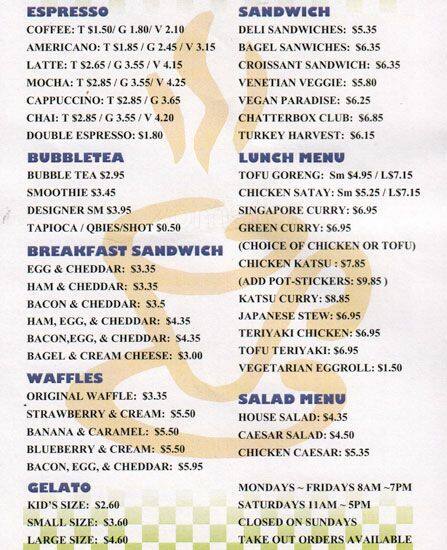 ESPRESSO
COFFEE: T $1.50/ G 1.80/ V 2.10
AMERICANO: T $1.85 / G 2.45 / V 3.15
LATTE: T $2.65 / G 3.55 / V 4.15
MOCHA: T $2.85 / G 3.55/ V 4.25
CAPPUCCINO: T $2.85 / G 3.65
CHAI: T $2.85 / G 3.55 / V 4.20
DOUBLE ESPRESSO: $1.80

BUBBLETEA
BUBBLE TEA $2.95
SMOOTHIE $3.45
DESIGNER SM $3.95
TAPIOCA / QBIES/SHOT $0.50

BREAKFAST SANDWICH
EGG & CHEDDAR: $3.35
HAM & CHEDDAR: $3.35
BACON & CHEDDAR: $3.5
HAM, EGG, & CHEDDAR: $4.35
BACON,EGG, & CHEDDAR: $4.35
BAGEL & CREAM CHEESE: $3.00

WAFFLES
ORIGINAL WAFFLE: $3.35
STRAWBERRY & CREAM: $5.50
BANANA & CARAMEL: $5.50
BLUEBERRY & CREAM: $5.50
BACON, EGG, & CHEDDAR: $5.95

GELATO
KID'S SIZE: $2.60
SMALL SIZE: $3.60
LARGE SIZE: $4.60

SANDWICH
DELI SANDWICHES: $5.35
BAGEL SANWICHES: $6.35
CROISSANT SANDWICH: $6.35
VENETIAN VEGGIE: $5.80
VEGAN PARADISE: $6.25
CHATTERBOX CLUB: $6.85
TURKEY HARVEST: $6.15

LUNCH MENU
TOFU GORENG: Sm $4.95 / L$7.15
CHICKEN SATAY: Sm $5.25 / L$7.15
SINGAPORE CURRY: $6.95
GREEN CURRY: $6.95
(CHOICE OF CHICKEN OR TOFU)
CHICKEN KATSU : $7.85
(ADD POT-STICKERS: $9.85 )
KATSU CURRY: $8.85
JAPANESE STEW: $6.95
TERIYAKI CHICKEN: $6.95
TOFU TERIYAKI: $6.95
VEGETARIAN EGGROLL: $1.50

SALAD MENU
HOUSE SALAD: $4.35
CAESAR SALAD: $4.50
CHICKEN CAESAR: $5.35

MONDAYS ~ FRIDAYS 8AM ~7PM
SATURDAYS 11AM ~ 5PM
CLOSED ON SUNDAYS
TAKE OUT ORDERS AVAILABLE